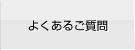 よくあるご質問